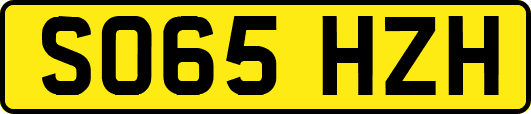 SO65 HZH